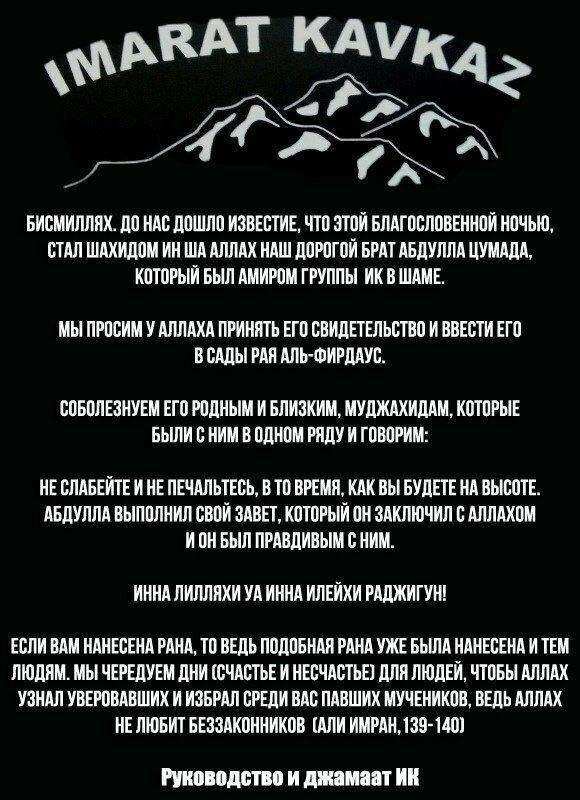 IMARAT KAVKAZ

БИСМИЛЛЯХ. ДО НАС ДОШЛО ИЗВЕСТИЕ, ЧТО ЭТОЙ БЛАГОСЛОВЕННОЙ НОЧЬЮ, СТАЛ ШАХИДОМ ИН ША АЛЛАХ НАШ ДОРОГОЙ БРАТ АБДУЛЛА ЦУМАДА, КОТОРЫЙ БЫЛ АМИРОМ ГРУППЫ ИК В ШАМЕ.

МЫ ПРОСИМ У АЛЛАХА ПРИНЯТЬ ЕГО СВИДЕТЕЛЬСТВО И ВВЕСТИ ЕГО В САДЫ РАЯ АЛЬ-ФИРДАУС.

СОБОЛЕЗНУЕМ ЕГО РОДНЫМ И БЛИЗКИМ, МУДЖАХИДАМ, КОТОРЫЕ БЫЛИ С НИМ В ОДНОМ РЯДУ И ГОВОРИМ:

НЕ СЛАБЕЙТЕ И НЕ ПЕЧАЛЬТЕСЬ, В ТО ВРЕМЯ, КАК ВЫ БУДЕТЕ НА ВЫСОТЕ. АБДУЛЛА ВЫПОЛНИЛ СВОЙ ЗАВЕТ, КОТОРЫЙ ОН ЗАКЛЮЧИЛ С АЛЛАХОМ И ОН БЫЛ ПРАВДИВЫМ С НИМ.

ИННА ЛИЛЛЯХИ УА ИННА ИЛЕЙХИ РАДЖИГУН!

ЕСЛИ ВАМ НАНЕСЕНА РАНА, ТО ВЕДЬ ПОДОБНАЯ РАНА УЖЕ БЫЛА НАНЕСЕНА И ТЕМ ЛЮДЯМ. МЫ ЧЕРЕДУЕМ ДНИ (СЧАСТЬЕ И НЕСЧАСТЬЕ) ДЛЯ ЛЮДЕЙ, ЧТОБЫ АЛЛАХ УЗНАЛ УВЕРОВАВШИХ И ИЗБРАЛ СРЕДИ ВАС ПАВШИХ МУЧЕНИКОВ, ВЕДЬ АЛЛАХ НЕ ЛЮБИТ БЕЗЗАКОННИКОВ (АЛИ ИМРАН, 139-140)

Руководство и джамаат ИК